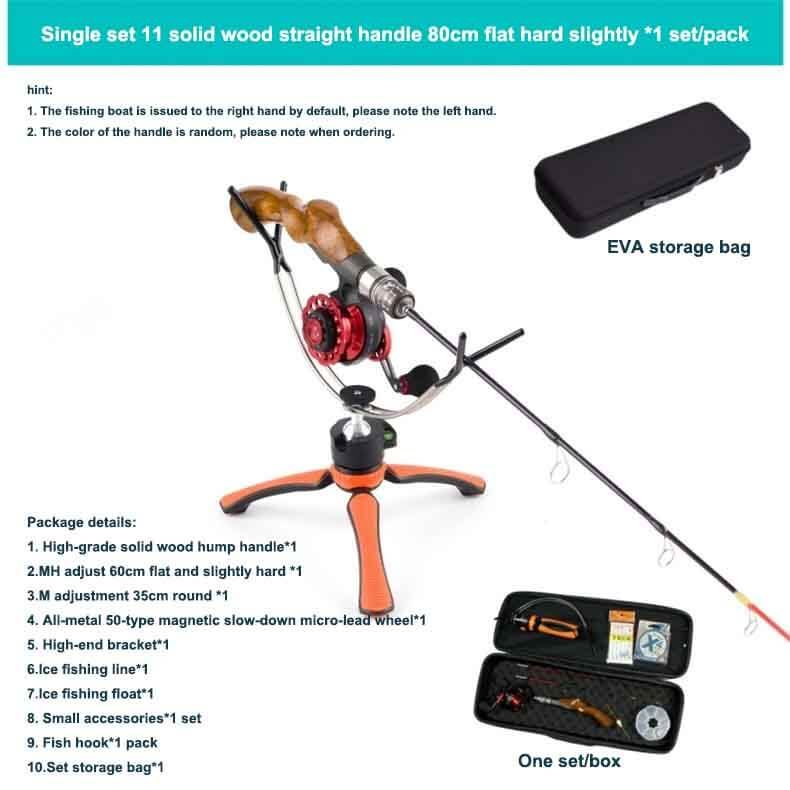 Single set 11 solid wood straight handle 80cm flat hard slightly *1 set/pack

hint:
1. The fishing boat is issued to the right hand by default, please note the left hand.
2. The color of the handle is random, please note when ordering.

EVA storage bag

Package details:
1. High-grade solid wood hump handle*1
2.MH adjust 60cm flat and slightly hard *1
3.M adjustment 35cm round *1
4. All-metal 50-type magnetic slow-down micro-lead wheel*1
5. High-end bracket*1
6.Ice fishing line*1
7.Ice fishing float*1
8. Small accessories*1 set
9. Fish hook*1 pack
10.Set storage bag*1

One set/box